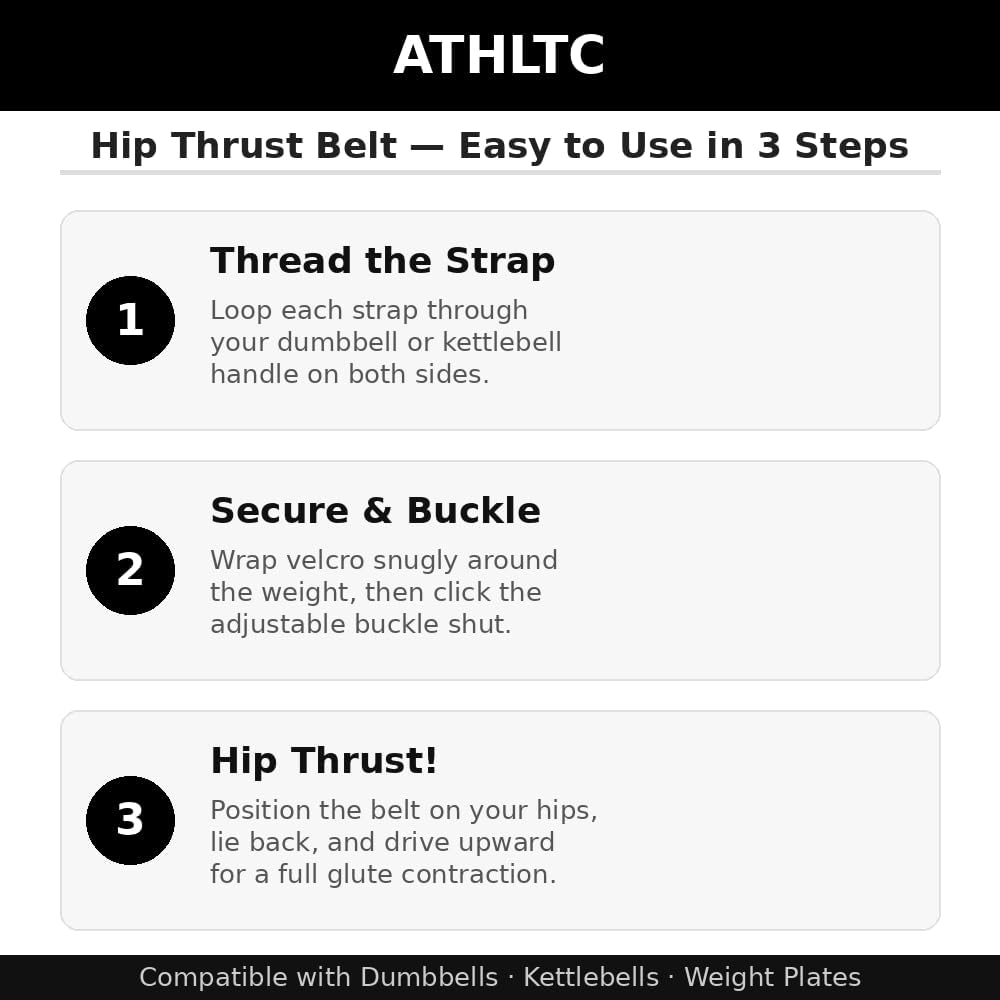 ATHLTC

Hip Thrust Belt — Easy to Use in 3 Steps

1

Thread the Strap

Loop each strap through your dumbbell or kettlebell handle on both sides.

2

Secure & Buckle

Wrap velcro snugly around the weight, then click the adjustable buckle shut.

3

Hip Thrust!

Position the belt on your hips, lie back, and drive upward for a full glute contraction.

Compatible with Dumbbells · Kettlebells · Weight Plates